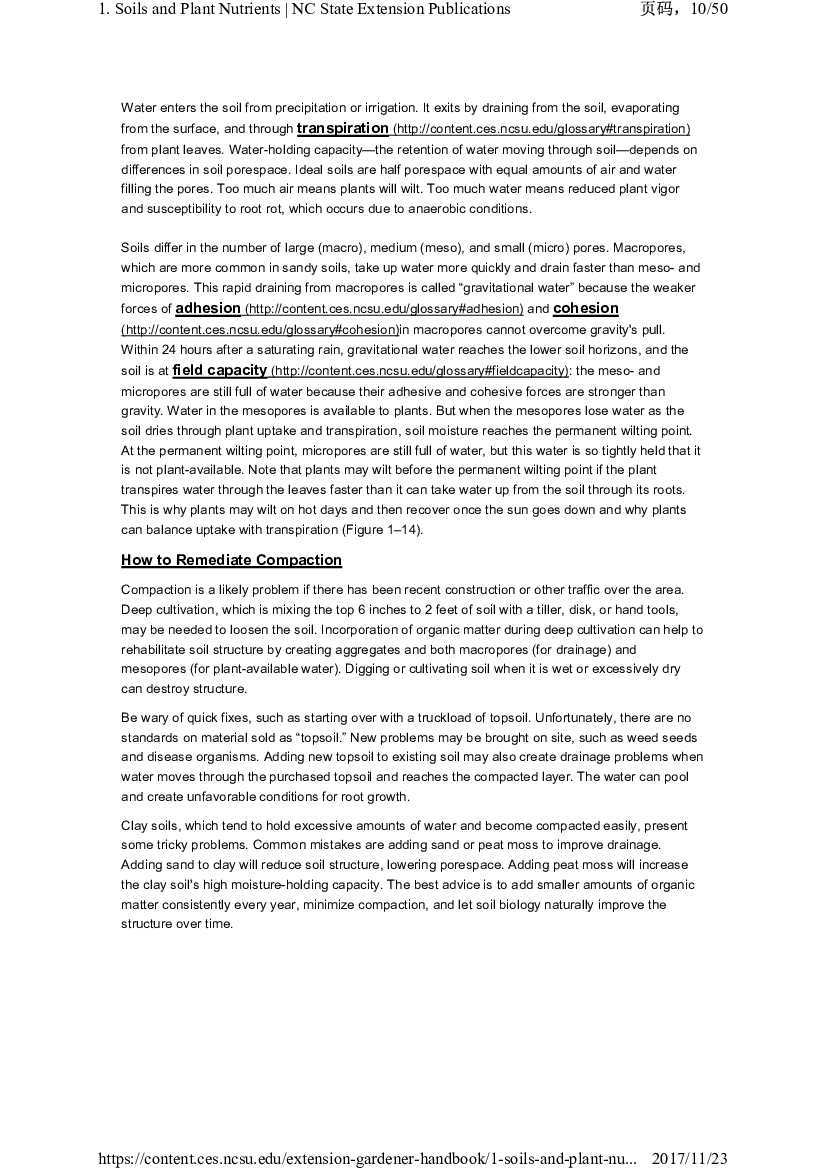 1. Soils and Plant Nutrients | NC State Extension Publications 页码，10/50

Water enters the soil from precipitation or irrigation. It exits by draining from the soil, evaporating from the surface, and through transpiration (http://content.ces.ncsu.edu/glossary#transpiration) from plant leaves. Water-holding capacity—the retention of water moving through soil—depends on differences in soil porespace. Ideal soils are half porespace with equal amounts of air and water filling the pores. Too much air means plants will wilt. Too much water means reduced plant vigor and susceptibility to root rot, which occurs due to anaerobic conditions.

Soils differ in the number of large (macro), medium (meso), and small (micro) pores. Macropores, which are more common in sandy soils, take up water more quickly and drain faster than meso- and micropores. This rapid draining from macropores is called "gravitational water" because the weaker forces of adhesion (http://content.ces.ncsu.edu/glossary#adhesion) and cohesion (http://content.ces.ncsu.edu/glossary#cohesion)in macropores cannot overcome gravity's pull. Within 24 hours after a saturating rain, gravitational water reaches the lower soil horizons, and the soil is at field capacity (http://content.ces.ncsu.edu/glossary#fieldcapacity): the meso- and micropores are still full of water because their adhesive and cohesive forces are stronger than gravity. Water in the mesopores is available to plants. But when the mesopores lose water as the soil dries through plant uptake and transpiration, soil moisture reaches the permanent wilting point. At the permanent wilting point, micropores are still full of water, but this water is so tightly held that it is not plant-available. Note that plants may wilt before the permanent wilting point if the plant transpires water through the leaves faster than it can take water up from the soil through its roots. This is why plants may wilt on hot days and then recover once the sun goes down and why plants can balance uptake with transpiration (Figure 1–14).

How to Remediate Compaction

Compaction is a likely problem if there has been recent construction or other traffic over the area. Deep cultivation, which is mixing the top 6 inches to 2 feet of soil with a tiller, disk, or hand tools, may be needed to loosen the soil. Incorporation of organic matter during deep cultivation can help to rehabilitate soil structure by creating aggregates and both macropores (for drainage) and mesopores (for plant-available water). Digging or cultivating soil when it is wet or excessively dry can destroy structure.

Be wary of quick fixes, such as starting over with a truckload of topsoil. Unfortunately, there are no standards on material sold as "topsoil." New problems may be brought on site, such as weed seeds and disease organisms. Adding new topsoil to existing soil may also create drainage problems when water moves through the purchased topsoil and reaches the compacted layer. The water can pool and create unfavorable conditions for root growth.

Clay soils, which tend to hold excessive amounts of water and become compacted easily, present some tricky problems. Common mistakes are adding sand or peat moss to improve drainage. Adding sand to clay will reduce soil structure, lowering porespace. Adding peat moss will increase the clay soil's high moisture-holding capacity. The best advice is to add smaller amounts of organic matter consistently every year, minimize compaction, and let soil biology naturally improve the structure over time.

https://content.ces.ncsu.edu/extension-gardener-handbook/1-soils-and-plant-nu... 2017/11/23